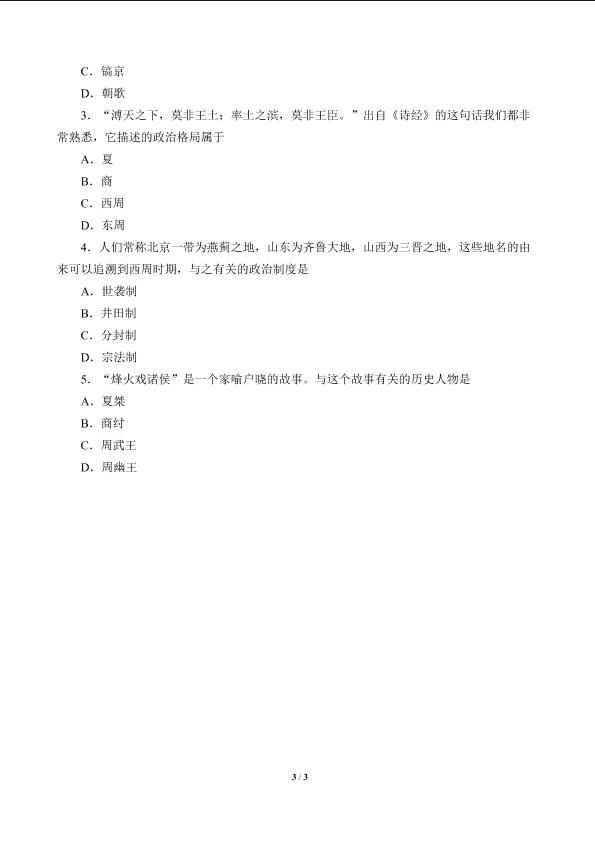 C．镐京

D．朝歌

3．“溥天之下，莫非王土；率土之滨，莫非王臣。”出自《诗经》的这句话我们都非常熟悉，它描述的政治格局属于

A．夏

B．商

C．西周

D．东周

4．人们常称北京一带为燕蓟之地，山东为齐鲁大地，山西为三晋之地，这些地名的由来可以追溯到西周时期，与之有关的政治制度是

A．世袭制

B．井田制

C．分封制

D．宗法制

5．“烽火戏诸侯”是一个家喻户晓的故事。与这个故事有关的历史人物是

A．夏桀

B．商纣

C．周武王

D．周幽王

3 / 3